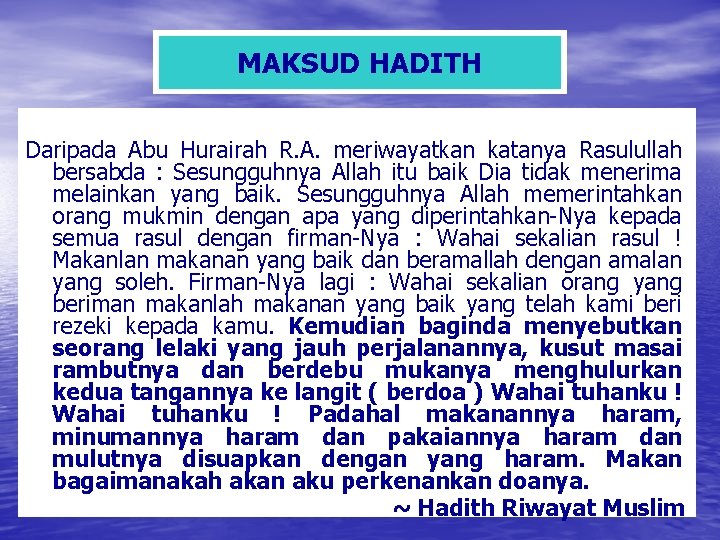 MAKSUD HADITH

Daripada Abu Hurairah R.A. meriwayatkan katanya Rasulullah bersabda : Sesungguhnya Allah itu baik Dia tidak menerima melainkan yang baik. Sesungguhnya Allah memerintahkan orang mukmin dengan apa yang diperintahkan-Nya kepada semua rasul dengan firman-Nya : Wahai sekalian rasul ! Makanlan makanan yang baik dan beramallah dengan amalan yang soleh. Firman-Nya lagi : Wahai sekalian orang yang beriman makanlah makanan yang baik yang telah kami beri rezeki kepada kamu. Kemudian baginda menyebutkan seorang lelaki yang jauh perjalanannya, kusut masai rambutnya dan berdebu mukanya menghulurkan kedua tangannya ke langit ( berdoa ) Wahai tuhanku ! Wahai tuhanku ! Padahal makanannya haram, minumannya haram dan pakaiannya haram dan mulutnya disuapkan dengan yang haram. Makan bagaimanakah akan aku perkenankan doanya.

~ Hadith Riwayat Muslim